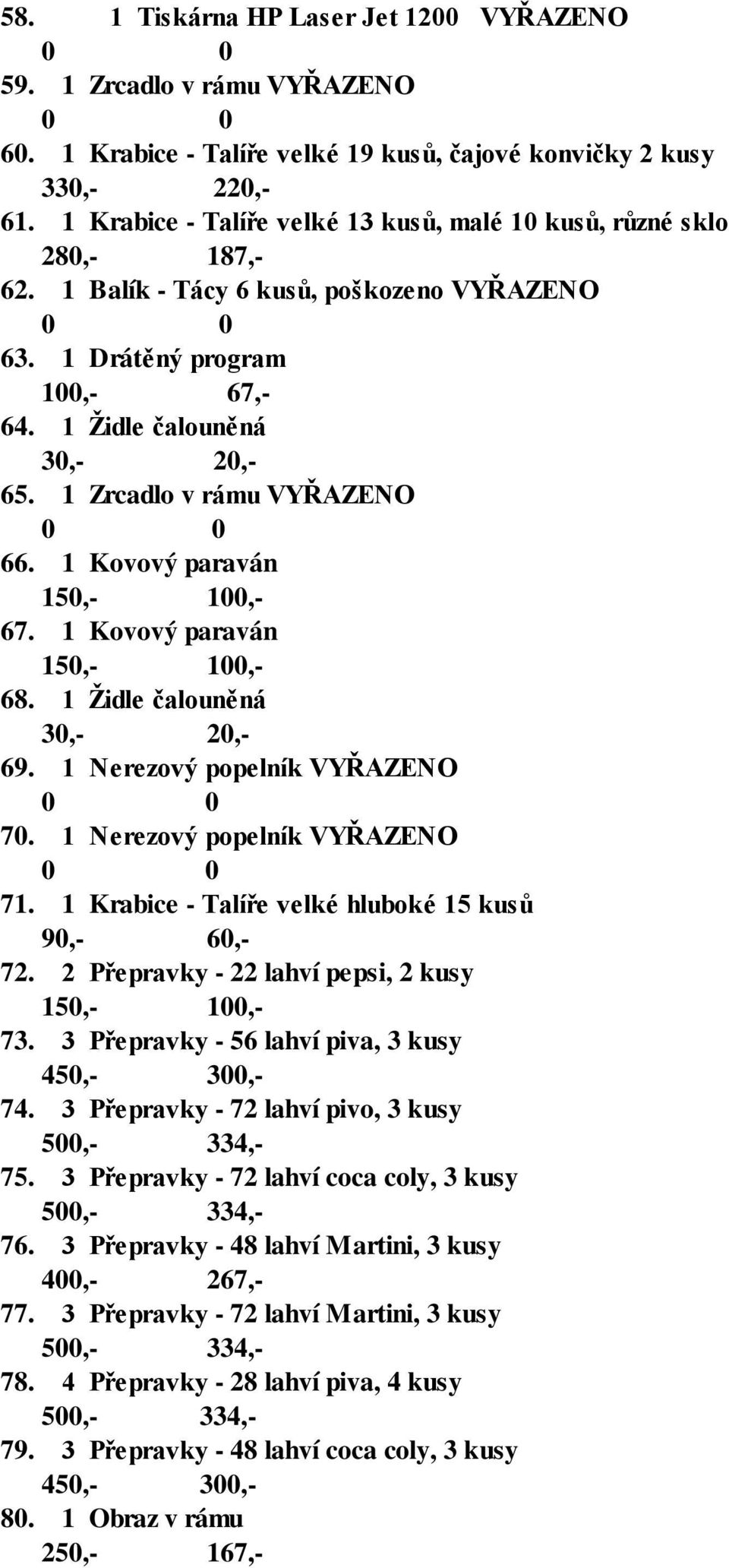 58. 1 Tiskárna HP Laser Jet 1200 VYŘAZENO
0 0
59. 1 Zrcadlo v rámu VYŘAZENO
0 0
60. 1 Krabice - Talíře velké 19 kusů, čajové konvičky 2 kusy
330,- 220,-
61. 1 Krabice - Talíře velké 13 kusů, malé 10 kusů, různé sklo
280,- 187,-
62. 1 Balík - Tácy 6 kusů, poškozeno VYŘAZENO
0 0
63. 1 Drátěný program
100,- 67,-
64. 1 Židle čalouněná
30,- 20,-
65. 1 Zrcadlo v rámu VYŘAZENO
0 0
66. 1 Kovový paraván
150,- 100,-
67. 1 Kovový paraván
150,- 100,-
68. 1 Židle čalouněná
30,- 20,-
69. 1 Nerezový popelník VYŘAZENO
0 0
70. 1 Nerezový popelník VYŘAZENO
0 0
71. 1 Krabice - Talíře velké hluboké 15 kusů
90,- 60,-
72. 2 Přepravky - 22 lahví pepsi, 2 kusy
150,- 100,-
73. 3 Přepravky - 56 lahví piva, 3 kusy
450,- 300,-
74. 3 Přepravky - 72 lahví pivo, 3 kusy
500,- 334,-
75. 3 Přepravky - 72 lahví coca coly, 3 kusy
500,- 334,-
76. 3 Přepravky - 48 lahví Martini, 3 kusy
400,- 267,-
77. 3 Přepravky - 72 lahví Martini, 3 kusy
500,- 334,-
78. 4 Přepravky - 28 lahví piva, 4 kusy
500,- 334,-
79. 3 Přepravky - 48 lahví coca coly, 3 kusy
450,- 300,-
80. 1 Obraz v rámu
250,- 167,-